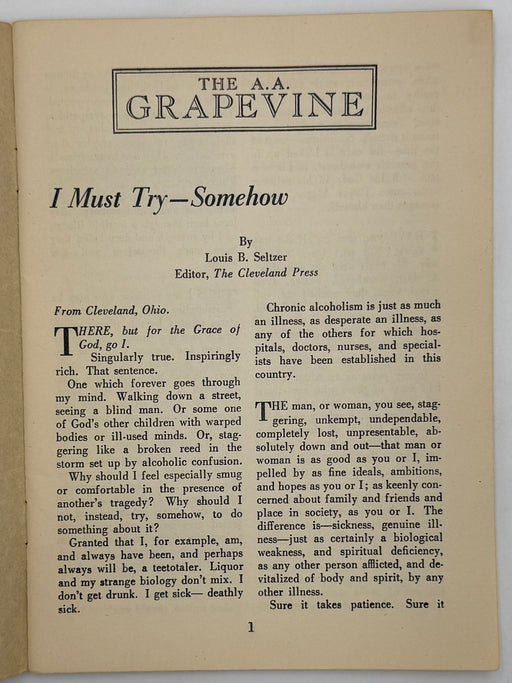 THE A.A.
GRAPEVINE

I Must Try—Somehow

By
Louis B. Seltzer
Editor, The Cleveland Press

From Cleveland, Ohio.

THERE, but for the Grace of God, go I.

Singularly true. Inspiringly rich. That sentence.

One which forever goes through my mind. Walking down a street, seeing a blind man. Or some one of God's other children with warped bodies or ill-used minds. Or, staggering like a broken reed in the storm set up by alcoholic confusion.

Why should I feel especially smug or comfortable in the presence of another's tragedy? Why should I not, instead, try, somehow, to do something about it?

Granted that I, for example, am, and always have been, and perhaps always will be, a teetotaler. Liquor and my strange biology don't mix. I don't get drunk. I get sick— deathly sick.

Chronic alcoholism is just as much an illness, as desperate an illness, as any of the others for which hospitals, doctors, nurses, and specialists have been established in this country.

THE man, or woman, you see, staggering, unkempt, undependable, completely lost, unpresentable, absolutely down and out—that man or woman is as good as you or I, impelled by as fine ideals, ambitions, and hopes as you or I; as keenly concerned about family and friends and place in society, as you or I. The difference is—sickness, genuine illness—just as certainly a biological weakness, and spiritual deficiency, as any other person afflicted, and devitalized of body and spirit, by any other illness.

Sure it takes patience. Sure it

1